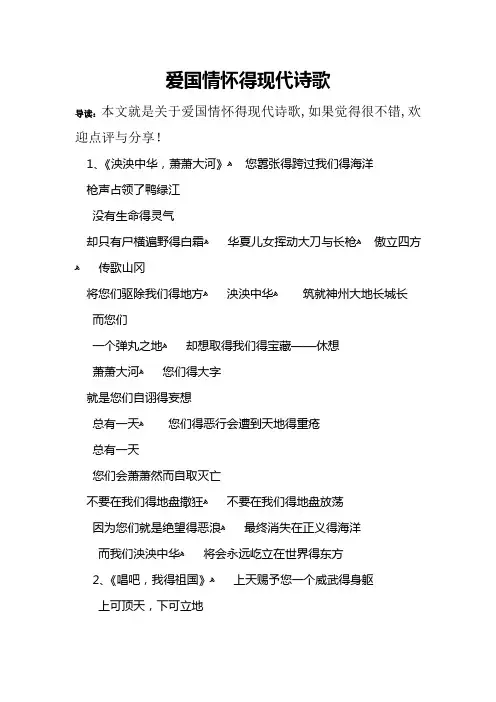 爱国情怀得现代诗歌

导读：本文就是关于爱国情怀得现代诗歌，如果觉得很不错，欢迎点评与分享！

1、《泱泱中华，萧萧大河》 您嚣张得跨过我们得海洋

枪声占领了鸭绿江

没有生命得灵气

却只有尸横遍野得白霜 华夏儿女挥动大刀与长枪 傲立四方 传歌山冈

将您们驱除我们得地方 泱泱中华 筑就神州大地长城长

而您们

一个弹丸之地 却想取得我们得宝藏——休想

萧萧大河 您们得大字

就是您们自诩得妄想

总有一天 您们得恶行会遭到天地得重疮

总有一天

您们会萧萧然而自取灭亡

不要在我们得地盘撒狂 不要在我们得地盘放荡

因为您们就是绝望得恶浪 最终消失在正义得海洋

而我们泱泱中华 将会永远屹立在世界得东方

2、《唱吧，我得祖国》 上天赐予您一个威武得身躯

上可顶天，下可立地